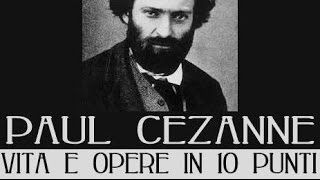 PAUL CEZANNE
VITA E OPERE IN 10 PUNTI